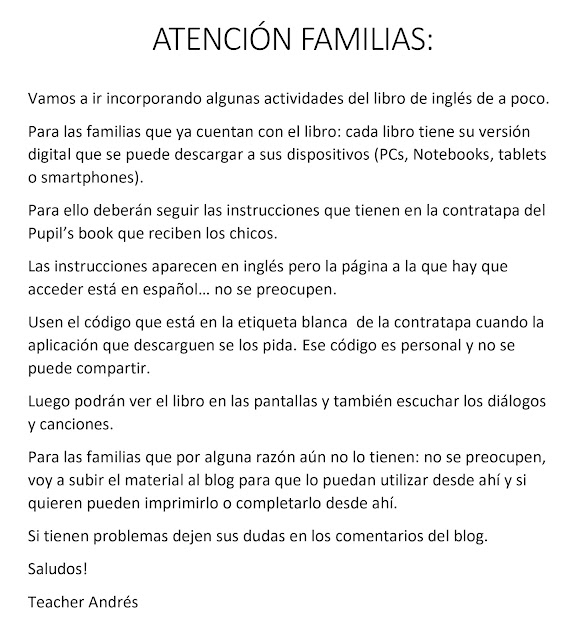 ATENCIÓN FAMILIAS:

Vamos a ir incorporando algunas actividades del libro de inglés de a poco.

Para las familias que ya cuentan con el libro: cada libro tiene su versión digital que se puede descargar a sus dispositivos (PCs, Notebooks, tablets o smartphones).

Para ello deberán seguir las instrucciones que tienen en la contratapa del Pupil's book que reciben los chicos.

Las instrucciones aparecen en inglés pero la página a la que hay que acceder está en español… no se preocupen.

Usen el código que está en la etiqueta blanca de la contratapa cuando la aplicación que descarguen se los pida. Ese código es personal y no se puede compartir.

Luego podrán ver el libro en las pantallas y también escuchar los diálogos y canciones.

Para las familias que por alguna razón aún no lo tienen: no se preocupen, voy a subir el material al blog para que lo puedan utilizar desde ahí y si quieren pueden imprimirlo o completarlo desde ahí.

Si tienen problemas dejen sus dudas en los comentarios del blog.

Saludos!

Teacher Andrés